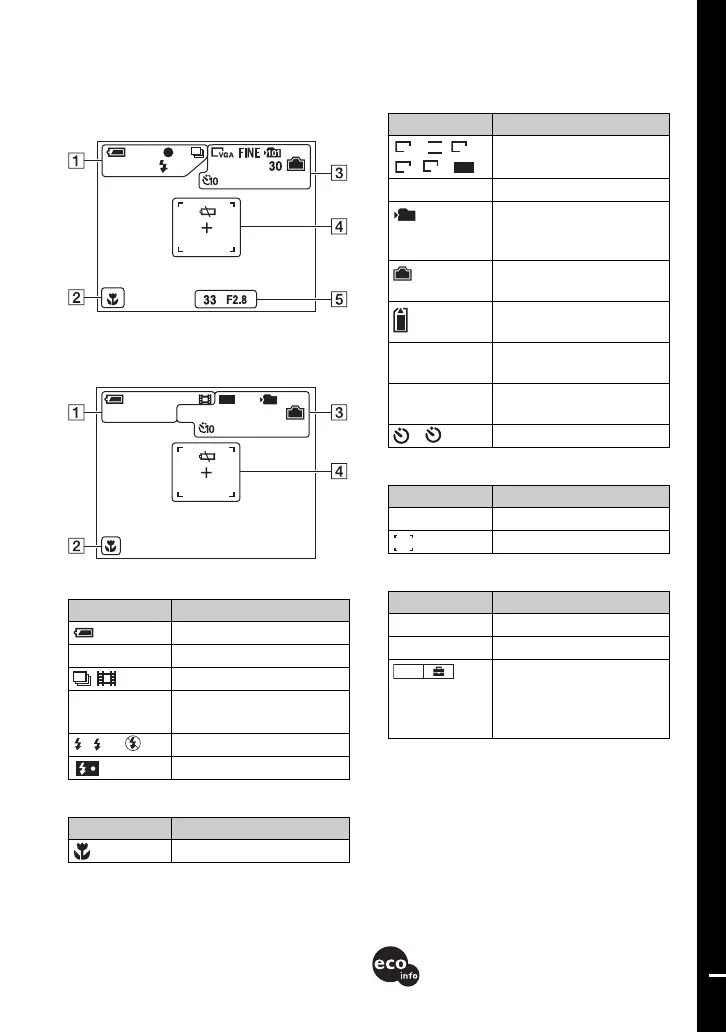 1

VGA FINE 101

30

10

3

4

2

33 F2.8

5

1

3

10

4

2

eco info